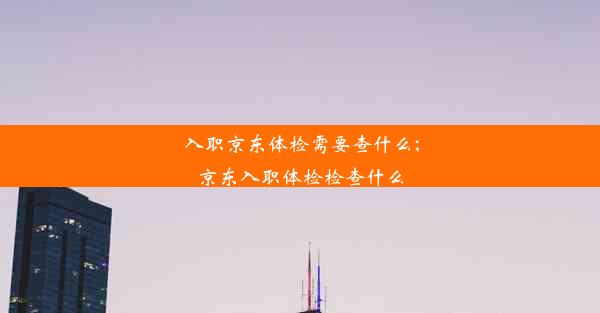 入职京东体检需要查什么；
京东入职体检检查什么